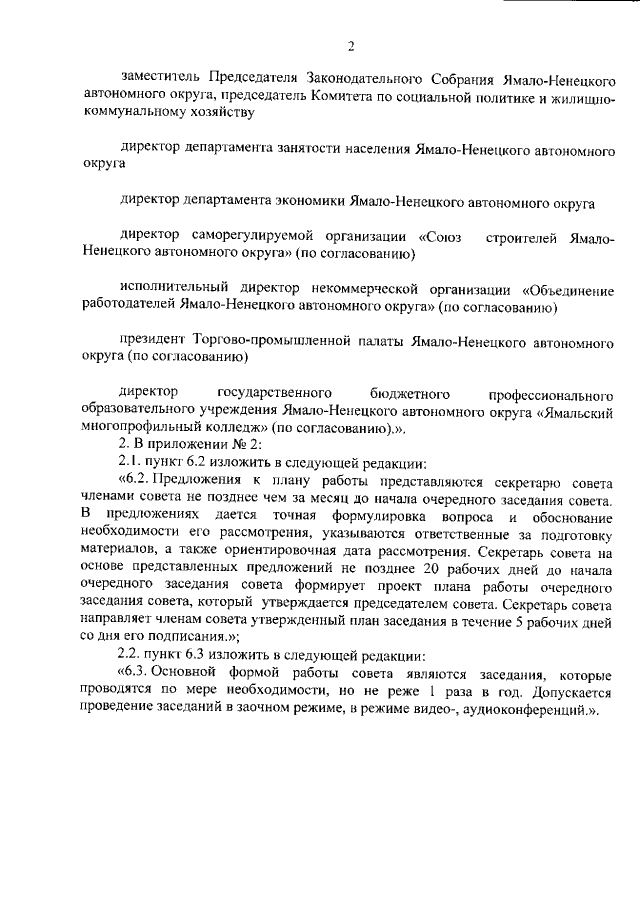 2

заместитель Председателя Законодательного Собрания Ямало-Ненецкого автономного округа, председатель Комитета по социальной политике и жилищно-коммунальному хозяйству

директор департамента занятости населения Ямало-Ненецкого автономного округа

директор департамента экономики Ямало-Ненецкого автономного округа

директор саморегулируемой организации «Союз строителей Ямало-Ненецкого автономного округа» (по согласованию)

исполнительный директор некоммерческой организации «Объединение работодателей Ямало-Ненецкого автономного округа» (по согласованию)

президент Торгово-промышленной палаты Ямало-Ненецкого автономного округа (по согласованию)

директор государственного бюджетного профессионального образовательного учреждения Ямало-Ненецкого автономного округа «Ямальский многопрофильный колледж» (по согласованию).».

2. В приложении № 2:

2.1. пункт 6.2 изложить в следующей редакции:

«6.2. Предложения к плану работы представляются секретарю совета членами совета не позднее чем за месяц до начала очередного заседания совета. В предложениях дается точная формулировка вопроса и обоснование необходимости его рассмотрения, указываются ответственные за подготовку материалов, а также ориентировочная дата рассмотрения. Секретарь совета на основе представленных предложений не позднее 20 рабочих дней до начала очередного заседания совета формирует проект плана работы очередного заседания совета, который утверждается председателем совета. Секретарь совета направляет членам совета утвержденный план заседания в течение 5 рабочих дней со дня его подписания.»;

2.2. пункт 6.3 изложить в следующей редакции:

«6.3. Основной формой работы совета являются заседания, которые проводятся по мере необходимости, но не реже 1 раза в год. Допускается проведение заседаний в заочном режиме, в режиме видео-, аудиоконференций.».